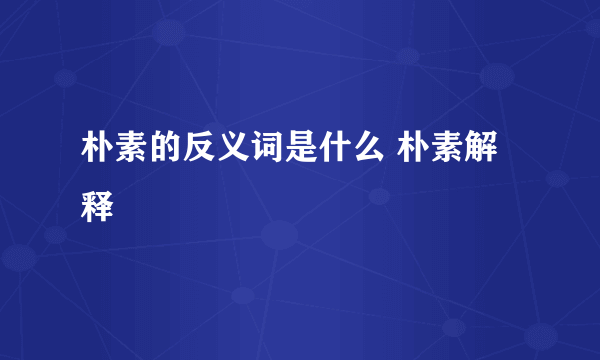 朴素的反义词是什么 朴素解释